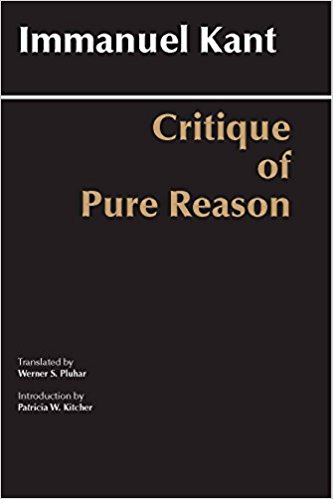 Immanuel Kant

Critique of Pure Reason

Translated by
Werner S. Pluhar

Introduction by
Patricia W. Kitcher